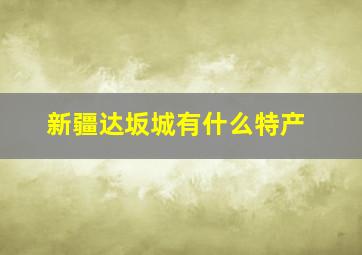 新疆达坂城有什么特产